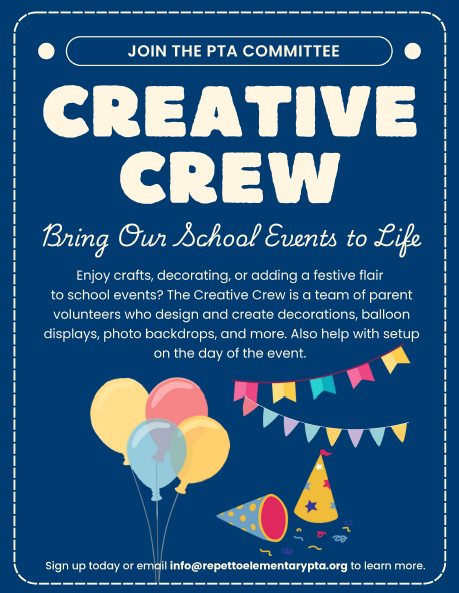 JOIN THE PTA COMMITTEE

CREATIVE CREW

Bring Our School Events to Life

Enjoy crafts, decorating, or adding a festive flair to school events? The Creative Crew is a team of parent volunteers who design and create decorations, balloon displays, photo backdrops, and more. Also help with setup on the day of the event.

Sign up today or email info@repettoelementarypta.org to learn more.